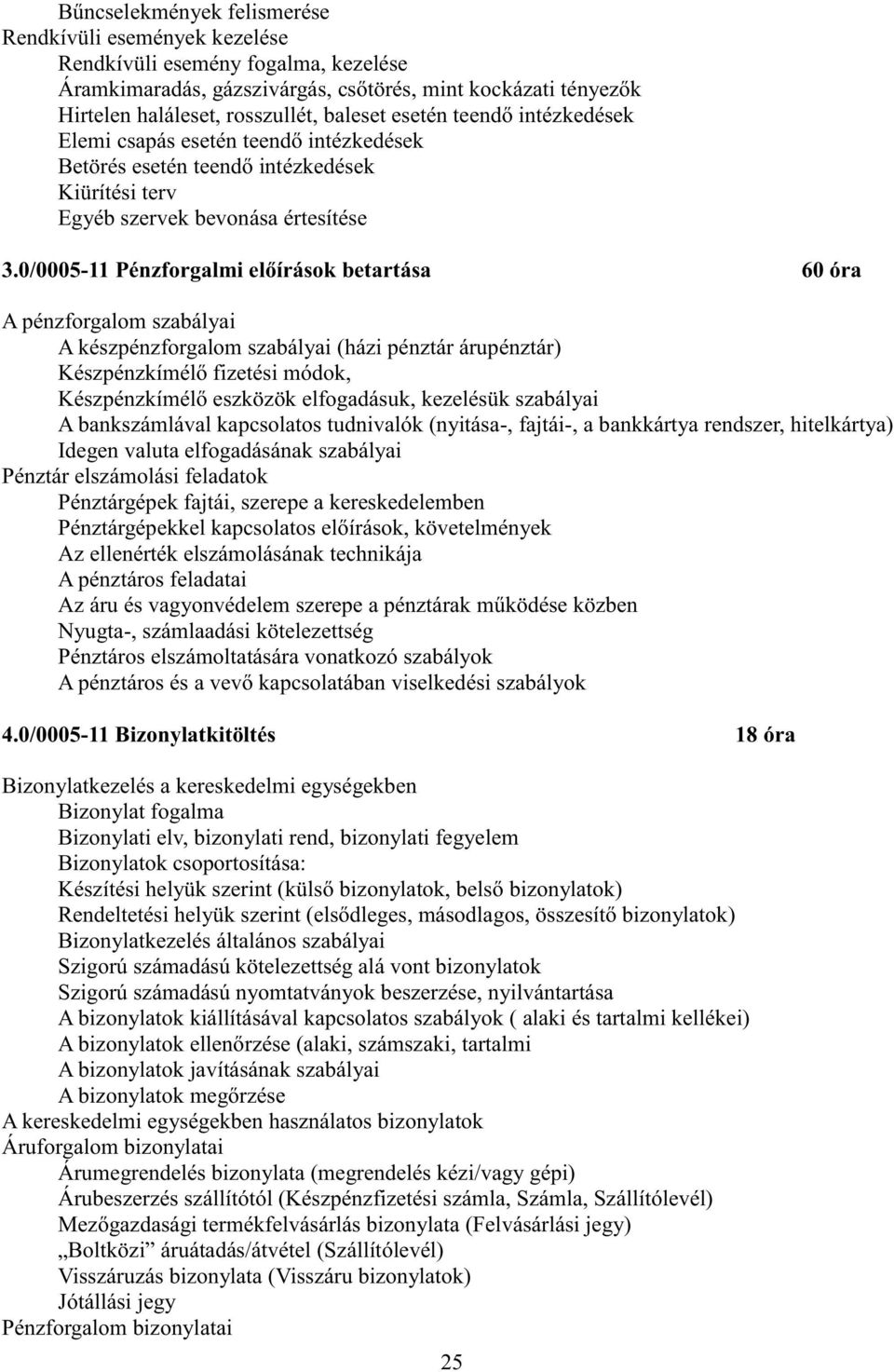 Bűncselekmények felismerése
Rendkívüli események kezelése
Rendkívüli esemény fogalma, kezelése
Áramkimaradás, gázszivárgás, csőtörés, mint kockázati tényezők
Hirtelen haláleset, rosszullét, baleset esetén teendő intézkedések
Elemi csapás esetén teendő intézkedések
Betörés esetén teendő intézkedések
Kiürítési terv
Egyéb szervek bevonása értesítése

3.0/0005-11 Pénzforgalmi előírások betartása 60 óra

A pénzforgalom szabályai
A készpénzforgalom szabályai (házi pénztár árupénztár)
Készpénzkímélő fizetési módok,
Készpénzkímélő eszközök elfogadásuk, kezelésük szabályai
A bankszámlával kapcsolatos tudnivalók (nyitása-, fajtái-, a bankkártya rendszer, hitelkártya)
Idegen valuta elfogadásának szabályai
Pénztár elszámolási feladatok
Pénztárgépek fajtái, szerepe a kereskedelemben
Pénztárgépekkel kapcsolatos előírások, követelmények
Az ellenérték elszámolásának technikája
A pénztáros feladatai
Az áru és vagyonvédelem szerepe a pénztárak működése közben
Nyugta-, számlaadási kötelezettség
Pénztáros elszámoltatására vonatkozó szabályok
A pénztáros és a vevő kapcsolatában viselkedési szabályok

4.0/0005-11 Bizonylatkitöltés 18 óra

Bizonylatkezelés a kereskedelmi egységekben
Bizonylat fogalma
Bizonylati elv, bizonylati rend, bizonylati fegyelem
Bizonylatok csoportosítása:
Készítési helyük szerint (külső bizonylatok, belső bizonylatok)
Rendeltetési helyük szerint (elsődleges, másodlagos, összesítő bizonylatok)
Bizonylatkezelés általános szabályai
Szigorú számadású kötelezettség alá vont bizonylatok
Szigorú számadású nyomtatványok beszerzése, nyilvántartása
A bizonylatok kiállításával kapcsolatos szabályok ( alaki és tartalmi kellékei)
A bizonylatok ellenőrzése (alaki, számszaki, tartalmi
A bizonylatok javításának szabályai
A bizonylatok megőrzése
A kereskedelmi egységekben használatos bizonylatok
Áruforgalom bizonylatai
Árumegrendelés bizonylata (megrendelés kézi/vagy gépi)
Árubeszerzés szállítótól (Készpénzfizetési számla, Számla, Szállítólevél)
Mezőgazdasági termékfelvásárlás bizonylata (Felvásárlási jegy)
„Boltközi” áruátadás/átvétel (Szállítólevél)
Visszáruzás bizonylata (Visszáru bizonylatok)
Jótállási jegy
Pénzforgalom bizonylatai

25